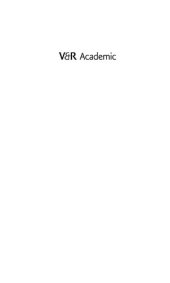 V&R Academic